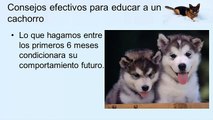 Consejos efectivos para educar a un cachorro

• Lo que hagamos entre los primeros 6 meses condicionara su comportamiento futuro.